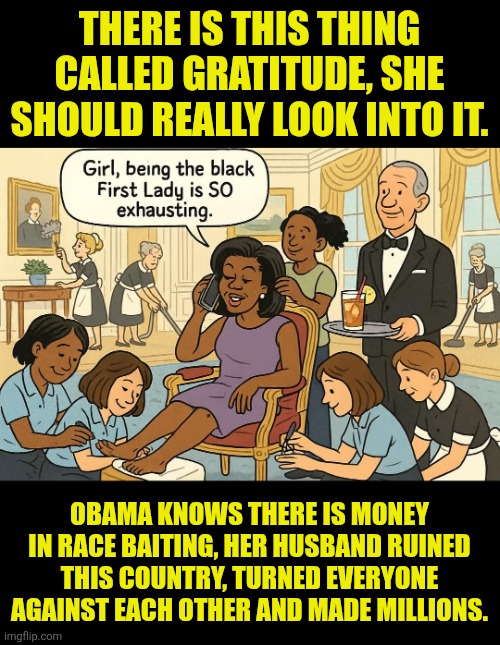 THERE IS THIS THING CALLED GRATITUDE, SHE SHOULD REALLY LOOK INTO IT.

Girl, being the black First Lady is SO exhausting.

OBAMA KNOWS THERE IS MONEY IN RACE BAITING, HER HUSBAND RUINED THIS COUNTRY, TURNED EVERYONE AGAINST EACH OTHER AND MADE MILLIONS.

imgflip.com